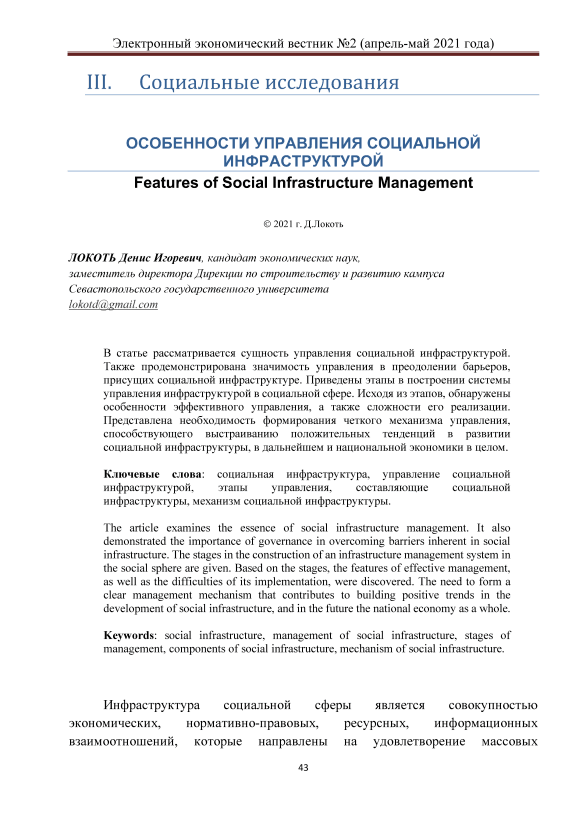 Электронный экономический вестник №2 (апрель-май 2021 года)

III. Социальные исследования

ОСОБЕННОСТИ УПРАВЛЕНИЯ СОЦИАЛЬНОЙ ИНФРАСТРУКТУРОЙ

Features of Social Infrastructure Management

© 2021 г. Д.Локоть

ЛОКОТЬ Денис Игоревич, кандидат экономических наук, заместитель директора Дирекции по строительству и развитию кампуса Севастопольского государственного университета
lokotd@gmail.com

В статье рассматривается сущность управления социальной инфраструктурой. Также продемонстрирована значимость управления в преодолении барьеров, присущих социальной инфраструктуре. Приведены этапы в построении системы управления инфраструктурой в социальной сфере. Исходя из этапов, обнаружены особенности эффективного управления, а также сложности его реализации. Представлена необходимость формирования четкого механизма управления, способствующего выстраиванию положительных тенденций в развитии социальной инфраструктуры, в дальнейшем и национальной экономики в целом.

Ключевые слова: социальная инфраструктура, управление социальной инфраструктурой, этапы управления, составляющие социальной инфраструктуры, механизм социальной инфраструктуры.

The article examines the essence of social infrastructure management. It also demonstrated the importance of governance in overcoming barriers inherent in social infrastructure. The stages in the construction of an infrastructure management system in the social sphere are given. Based on the stages, the features of effective management, as well as the difficulties of its implementation, were discovered. The need to form a clear management mechanism that contributes to building positive trends in the development of social infrastructure, and in the future the national economy as a whole.

Keywords: social infrastructure, management of social infrastructure, stages of management, components of social infrastructure, mechanism of social infrastructure.

Инфраструктура социальной сферы является совокупностью экономических, нормативно-правовых, ресурсных, информационных взаимоотношений, которые направлены на удовлетворение массовых

43